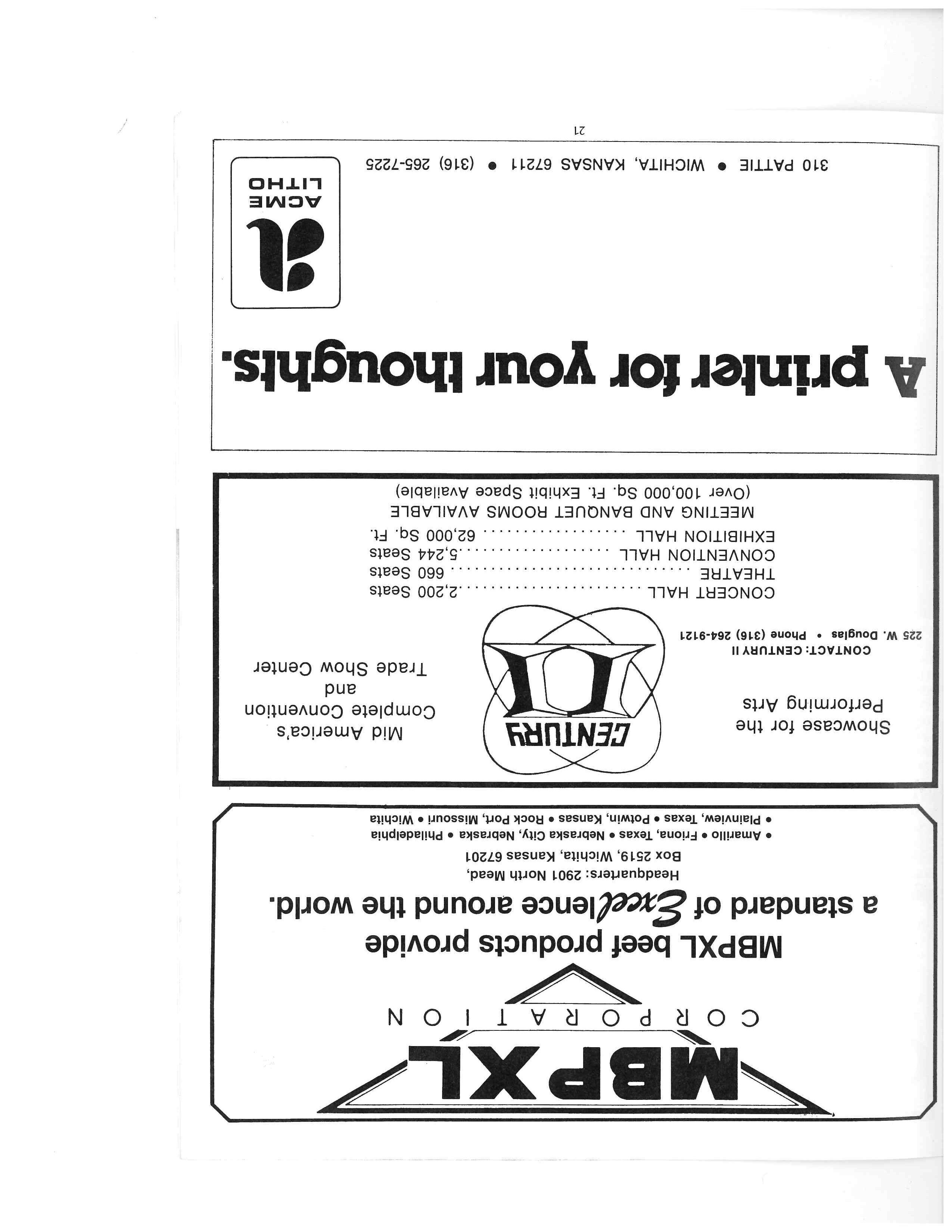 MBPXL
CORPORATION

MBPXL beef products provide a standard of Excellence around the world.

Headquarters: 2901 North Mead,
Box 2519, Wichita, Kansas 67201

• Amarillo • Friona, Texas • Nebraska City, Nebraska • Philadelphia
• Plainview, Texas • Potwin, Kansas • Rock Port, Missouri • Wichita

Showcase for the
Performing Arts

CENTURY II

Mid America's
Complete Convention
and
Trade Show Center

CONTACT: CENTURY II
225 W. Douglas • Phone (316) 264-9121

CONCERT HALL 2,200 Seats
THEATRE 660 Seats
CONVENTION HALL 5,244 Seats
EXHIBITION HALL 62,000 Sq. Ft.
MEETING AND BANQUET ROOMS AVAILABLE
(Over 100,000 Sq. Ft. Exhibit Space Available)

A printer for your thoughts.

ACME
LITHO

310 PATTIE • WICHITA, KANSAS 67211 • (316) 265-7225

21